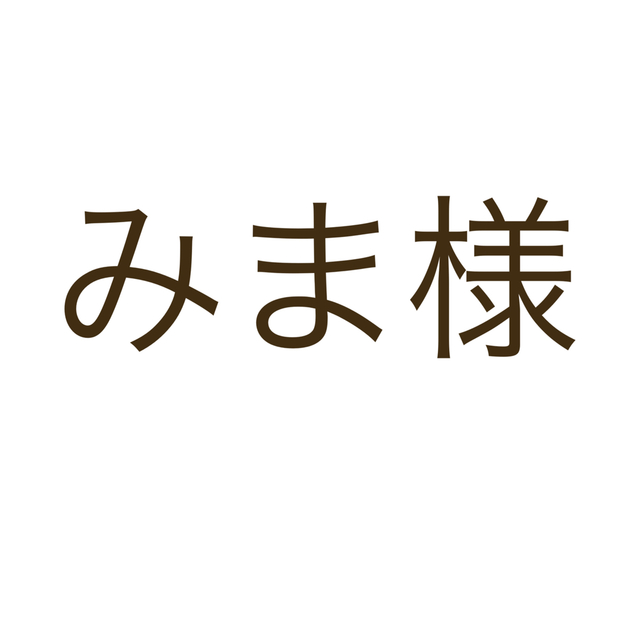 みま様